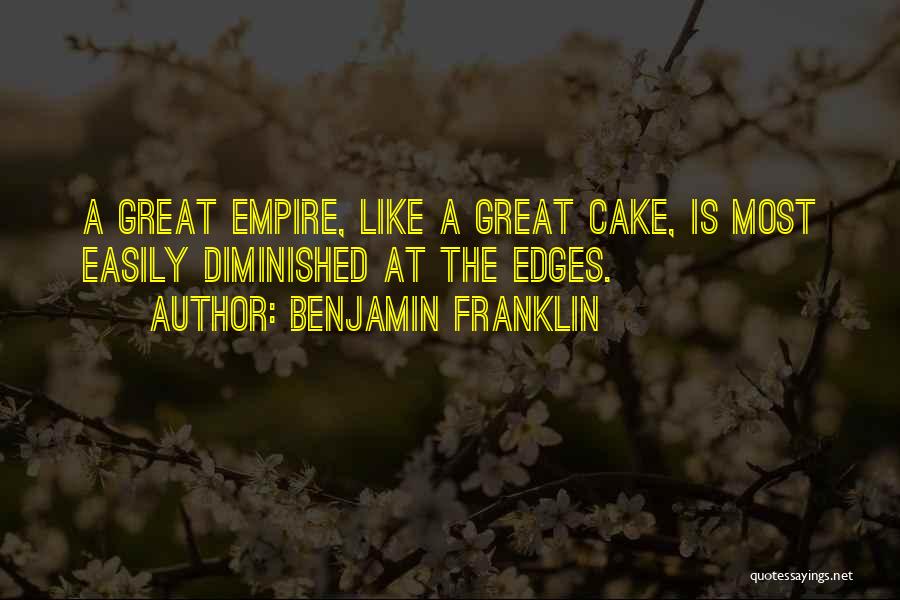 A GREAT EMPIRE, LIKE A GREAT CAKE, IS MOST EASILY DIMINISHED AT THE EDGES.

AUTHOR: BENJAMIN FRANKLIN

quotessayings.net